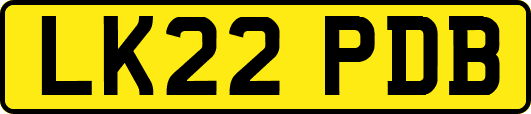 LK22 PDB